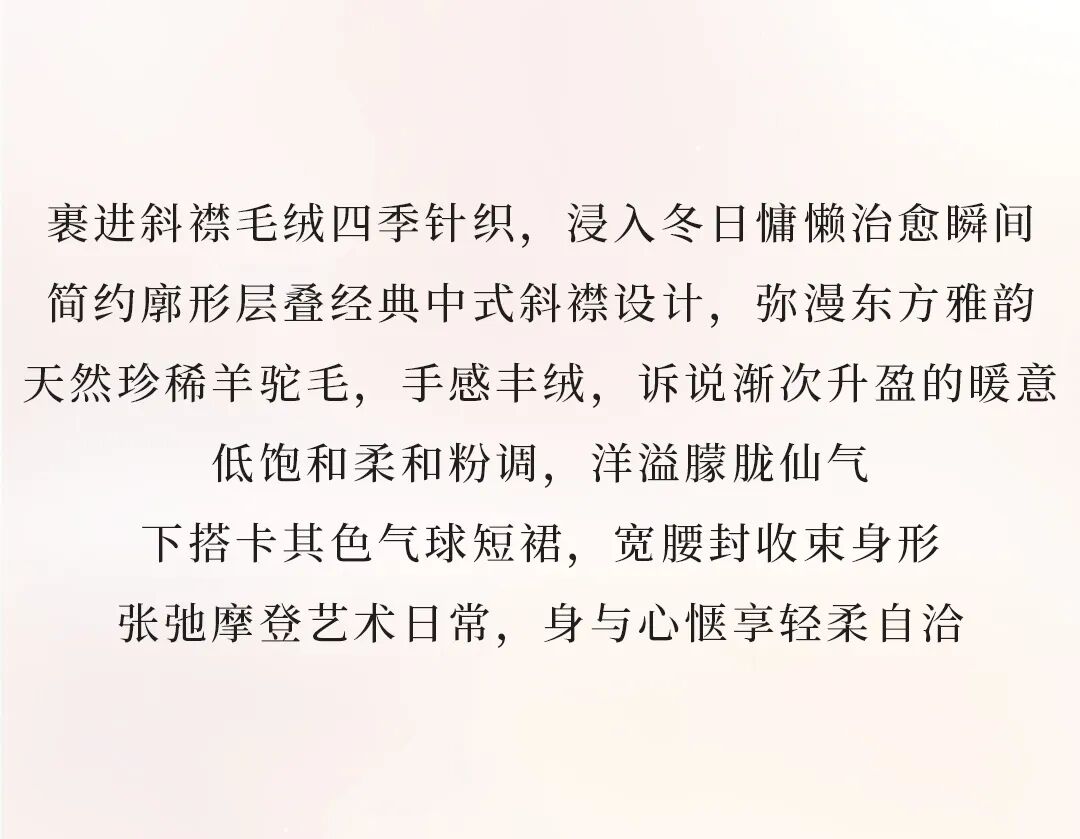 裹进斜襟毛绒四季针织，浸入冬日慵懒治愈瞬间
简约廓形层叠经典中式斜襟设计，弥漫东方雅韵
天然珍稀羊驼毛，手感丰绒，诉说渐次升盈的暖意
低饱和柔和粉调，洋溢朦胧仙气
下搭卡其色气球短裙，宽腰封收束身形
张弛摩登艺术日常，身与心惬享轻柔自洽